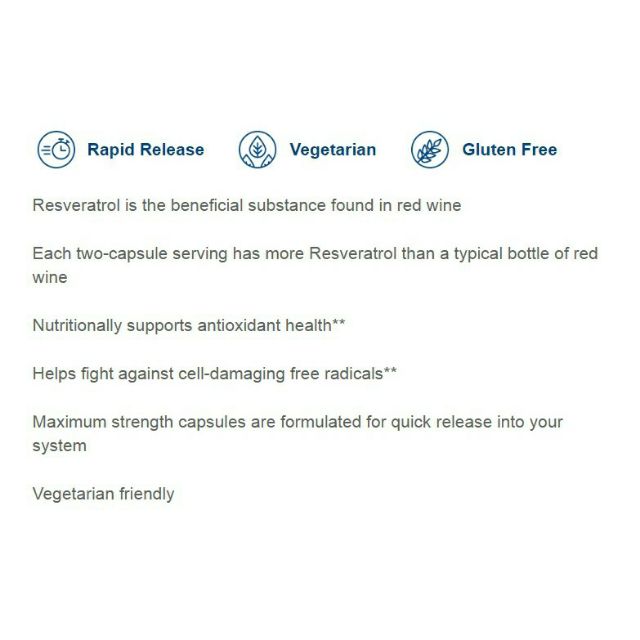 Rapid Release Vegetarian Gluten Free

Resveratrol is the beneficial substance found in red wine

Each two-capsule serving has more Resveratrol than a typical bottle of red wine

Nutritionally supports antioxidant health**

Helps fight against cell-damaging free radicals**

Maximum strength capsules are formulated for quick release into your system

Vegetarian friendly